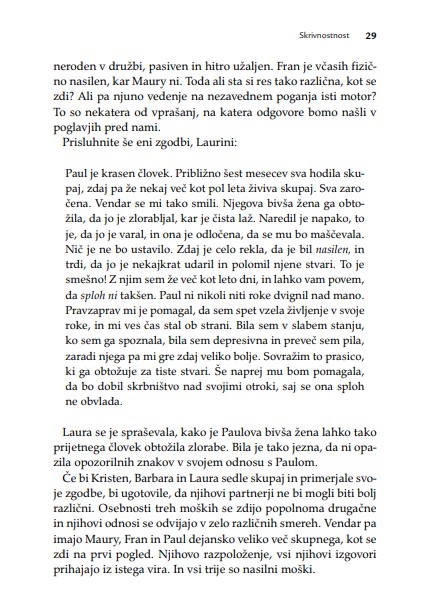 Skrivnostnost 29

neroden v družbi, pasiven in hitro užaljen. Fran je včasih fizično nasilen, kar Maury ni. Toda ali sta si res tako različna, kot se zdi? Ali pa njuno vedenje na nezavednem poganja isti motor? To so nekatera od vprašanj, na katera odgovore bomo našli v poglavjih pred nami.

Prisluhnite še eni zgodbi, Laurini:

Paul je krasen človek. Približno šest mesecev sva hodila skupaj, zdaj pa že nekaj več kot pol leta živiva skupaj. Sva zaročena. Vendar se mi tako smili. Njegova bivša žena ga obtožila, da jo je zlorabljal, kar je čista laž. Naredil je napako, to je, da jo je varal, in ona je odločena, da se mu bo maščevala. Nič je ne bo ustavilo. Zdaj je celo rekla, da je bil nasilen, in trdi, da jo je nekajkrat udaril in polomil njene stvari. To je smešno! Z njim sem že več kot leto dni, in lahko vam povem, da sploh ni takšen. Paul ni nikoli niti roke dvignil nad mano. Pravzaprav mi je pomagal, da sem spet vzela življenje v svoje roke, in mi ves čas stal ob strani. Bila sem v slabem stanju, ko sem ga spoznala, bila sem depresivna in preveč sem pila, zaradi njega pa mi gre zdaj veliko bolje. Sovražim to prasico, ki ga obtožuje za tiste stvari. Še naprej mu bom pomagala, da bo dobil skrbništvo nad svojimi otroki, saj se ona sploh ne obvlada.

Laura se je spraševala, kako je Paulova bivša žena lahko tako prijetnega človek obtožila zlorabe. Bila je tako jezna, da ni opazila opozorilnih znakov v svojem odnosu s Paulom.

Če bi Kristen, Barbara in Laura sedle skupaj in primerjale svoje zgodbe, bi ugotovile, da njihovi partnerji ne bi mogli biti bolj različni. Osebnosti treh moških se zdijo popolnoma drugačne in njihovi odnosi se odvijajo v zelo različnih smereh. Vendar pa imajo Maury, Fran in Paul dejansko veliko več skupnega, kot se zdi na prvi pogled. Njihovo razpoloženje, vsi njihovi izgovori prihajajo iz istega vira. In vsi trije so nasilni moški.